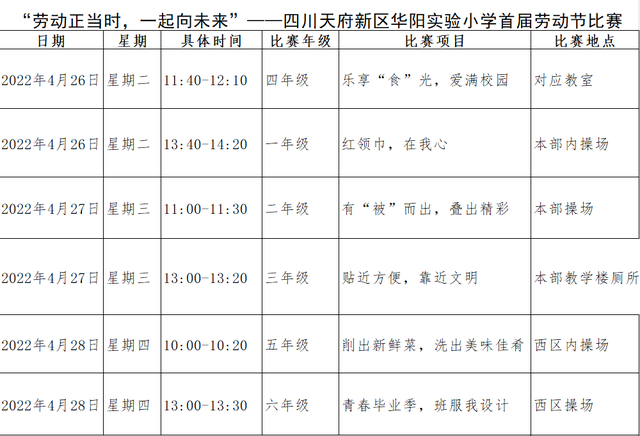 “劳动正当时，一起向未来”——四川天府新区华阳实验小学首届劳动节比赛

| 日期 | 星期 | 具体时间 | 比赛年级 | 比赛项目 | 比赛地点 |
|---|---|---|---|---|---|
| 2022年4月26日 | 星期二 | 11:40-12:10 | 四年级 | 乐享“食”光，爱满校园 | 对应教室 |
| 2022年4月26日 | 星期二 | 13:40-14:20 | 一年级 | 红领巾，在我心 | 本部内操场 |
| 2022年4月27日 | 星期三 | 11:00-11:30 | 二年级 | 有“被”而出，叠出精彩 | 本部操场 |
| 2022年4月27日 | 星期三 | 13:00-13:20 | 三年级 | 贴近方便，靠近文明 | 本部教学楼厕所 |
| 2022年4月28日 | 星期四 | 10:00-10:20 | 五年级 | 削出新鲜菜，洗出美味佳肴 | 西区内操场 |
| 2022年4月28日 | 星期四 | 13:00-13:30 | 六年级 | 青春毕业季，班服我设计 | 西区操场 |